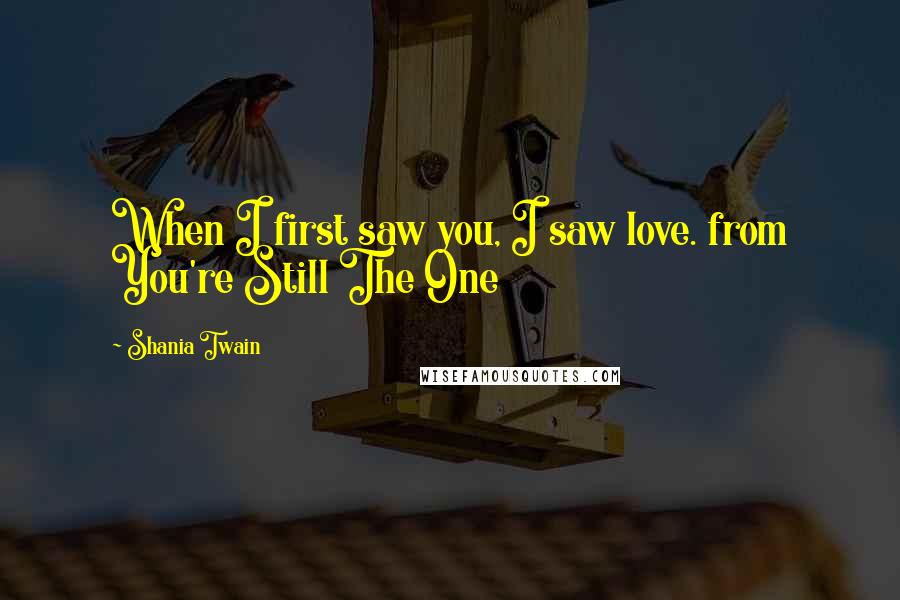 When I first saw you, I saw love. from You're Still The One

~ Shania Twain

WISEFAMOUSQUOTES.COM